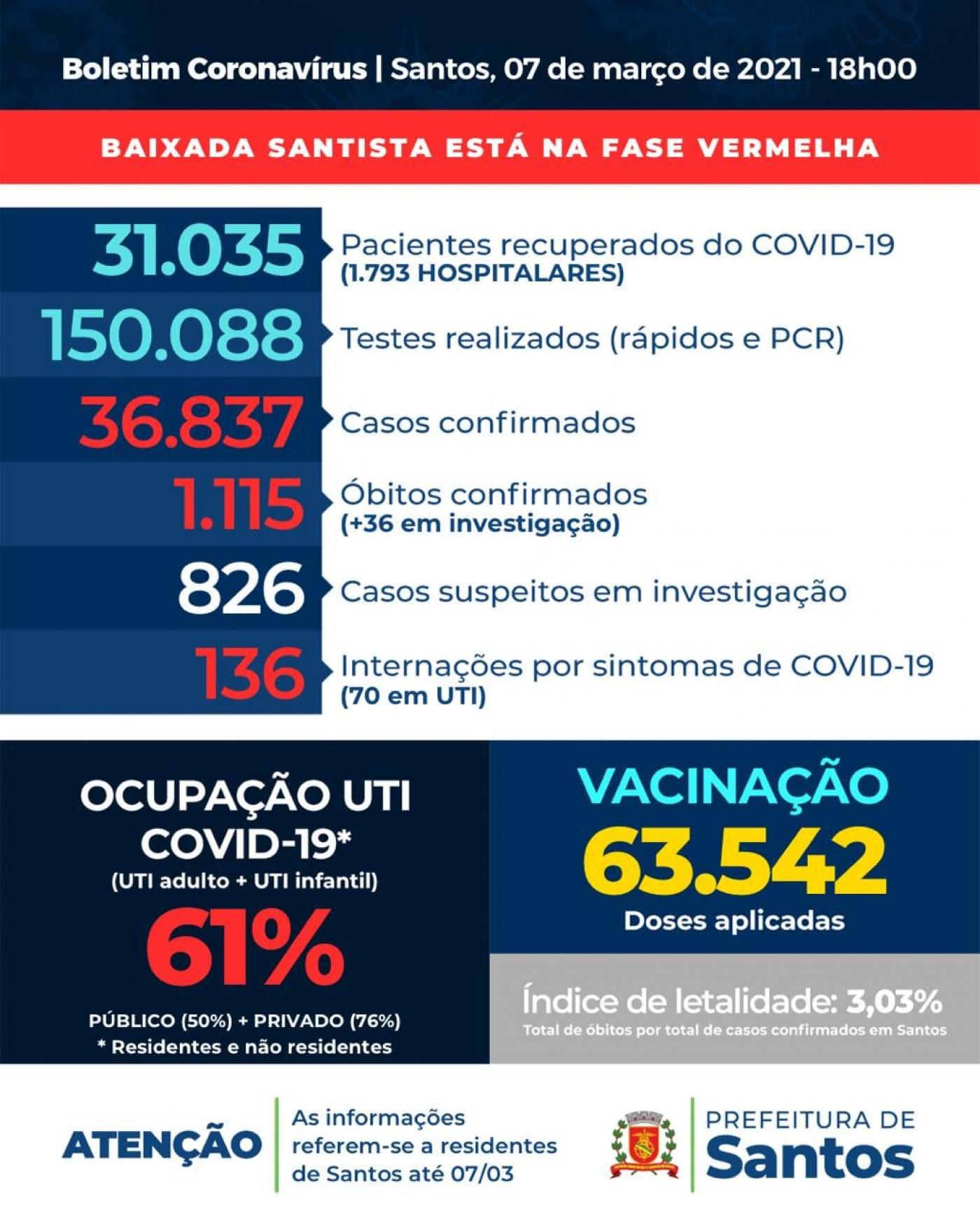 Boletim Coronavírus | Santos, 07 de março de 2021 - 18h00

BAIXADA SANTISTA ESTÁ NA FASE VERMELHA

31.035 Pacientes recuperados do COVID-19 (1.793 HOSPITALARES)

150.088 Testes realizados (rápidos e PCR)

36.837 Casos confirmados

1.115 Óbitos confirmados (+36 em investigação)

826 Casos suspeitos em investigação

136 Internações por sintomas de COVID-19 (70 em UTI)

OCUPAÇÃO UTI COVID-19*
(UTI adulto + UTI infantil)
61%
PÚBLICO (50%) + PRIVADO (76%)
* Residentes e não residentes

VACINAÇÃO
63.542
Doses aplicadas

Índice de letalidade: 3,03%
Total de óbitos por total de casos confirmados em Santos

ATENÇÃO
As informações referem-se a residentes de Santos até 07/03

PREFEITURA DE
Santos